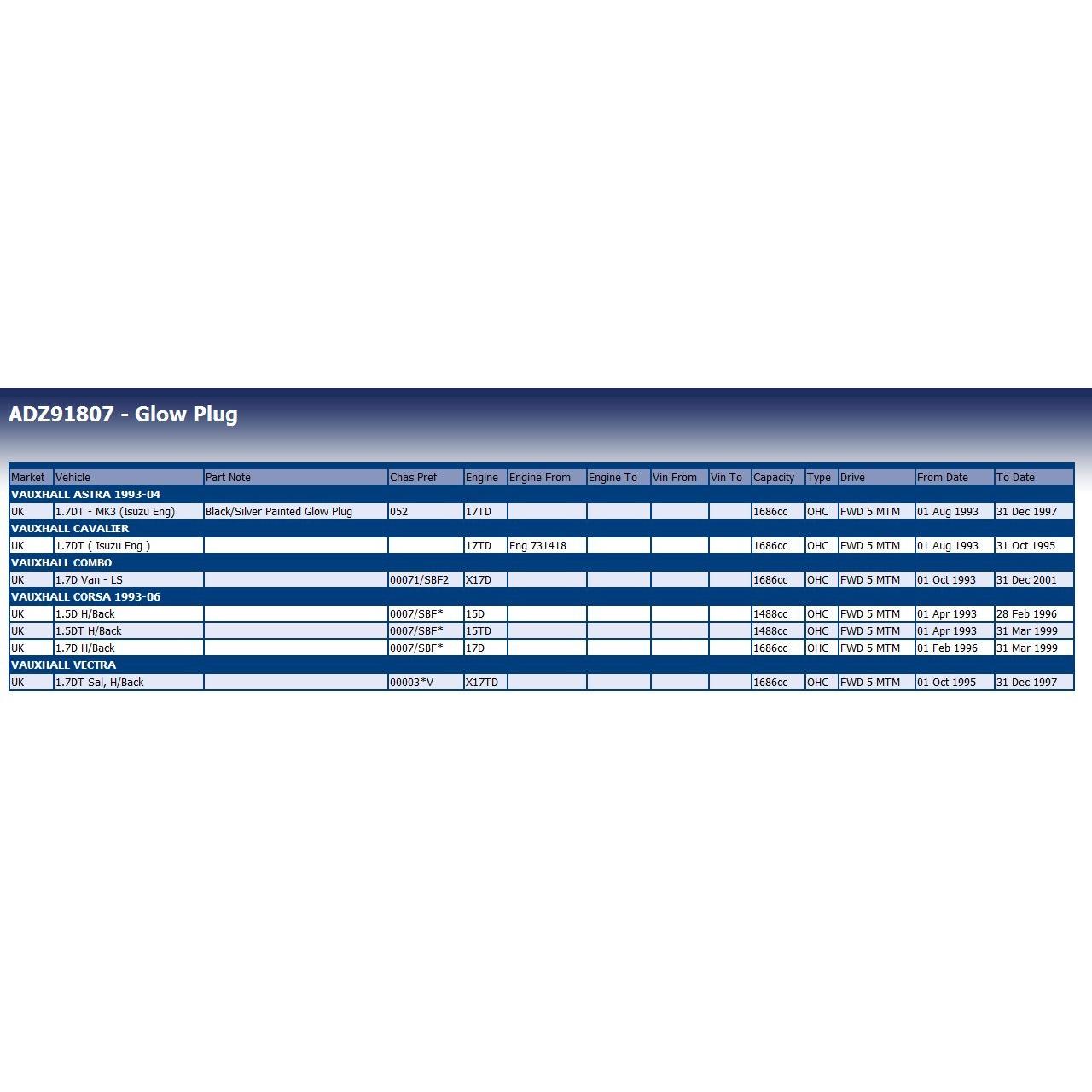 ADZ91807 - Glow Plug

| Market | Vehicle | Part Note | Chas Pref | Engine | Engine From | Engine To | Vin From | Vin To | Capacity | Type | Drive | From Date | To Date |
|---|---|---|---|---|---|---|---|---|---|---|---|---|---|
| VAUXHALL ASTRA 1993-04 | | | | | | | | | | | | | |
| UK | 1.7DT - MK3 (Isuzu Eng) | Black/Silver Painted Glow Plug | 052 | 17TD | | | | | 1686cc | OHC | FWD 5 MTM | 01 Aug 1993 | 31 Dec 1997 |
| VAUXHALL CAVALIER | | | | | | | | | | | | | |
| UK | 1.7DT ( Isuzu Eng ) | | | 17TD | Eng 731418 | | | | 1686cc | OHC | FWD 5 MTM | 01 Aug 1993 | 31 Oct 1995 |
| VAUXHALL COMBO | | | | | | | | | | | | | |
| UK | 1.7D Van - LS | | 00071/SBF2 | X17D | | | | | 1686cc | OHC | FWD 5 MTM | 01 Oct 1993 | 31 Dec 2001 |
| VAUXHALL CORSA 1993-06 | | | | | | | | | | | | | |
| UK | 1.5D H/Back | | 0007/SBF* | 15D | | | | | 1488cc | OHC | FWD 5 MTM | 01 Apr 1993 | 28 Feb 1996 |
| UK | 1.5DT H/Back | | 0007/SBF* | 15TD | | | | | 1488cc | OHC | FWD 5 MTM | 01 Apr 1993 | 31 Mar 1999 |
| UK | 1.7D H/Back | | 0007/SBF* | 17D | | | | | 1686cc | OHC | FWD 5 MTM | 01 Feb 1996 | 31 Mar 1999 |
| VAUXHALL VECTRA | | | | | | | | | | | | | |
| UK | 1.7DT Sal, H/Back | | 00003*V | X17TD | | | | | 1686cc | OHC | FWD 5 MTM | 01 Oct 1995 | 31 Dec 1997 |